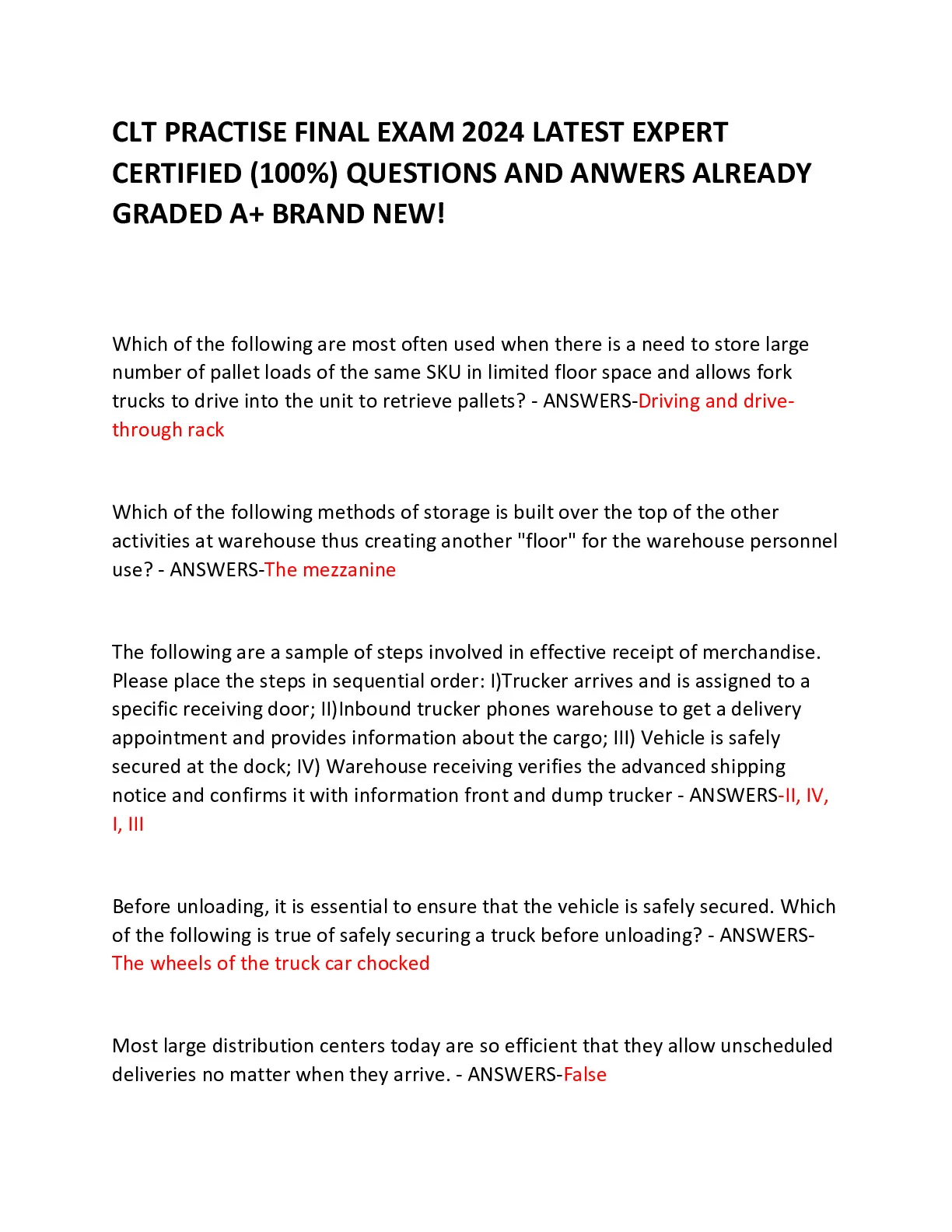 CLT PRACTISE FINAL EXAM 2024 LATEST EXPERT CERTIFIED (100%) QUESTIONS AND ANWERS ALREADY GRADED A+ BRAND NEW!

Which of the following are most often used when there is a need to store large number of pallet loads of the same SKU in limited floor space and allows fork trucks to drive into the unit to retrieve pallets? - ANSWERS-Driving and drive-through rack

Which of the following methods of storage is built over the top of the other activities at warehouse thus creating another "floor" for the warehouse personnel use? - ANSWERS-The mezzanine

The following are a sample of steps involved in effective receipt of merchandise. Please place the steps in sequential order: I)Trucker arrives and is assigned to a specific receiving door; II)Inbound trucker phones warehouse to get a delivery appointment and provides information about the cargo; III) Vehicle is safely secured at the dock; IV) Warehouse receiving verifies the advanced shipping notice and confirms it with information front and dump trucker - ANSWERS-II, IV, I, III

Before unloading, it is essential to ensure that the vehicle is safely secured. Which of the following is true of safely securing a truck before unloading? - ANSWERS-The wheels of the truck car chocked

Most large distribution centers today are so efficient that they allow unscheduled deliveries no matter when they arrive. - ANSWERS-False